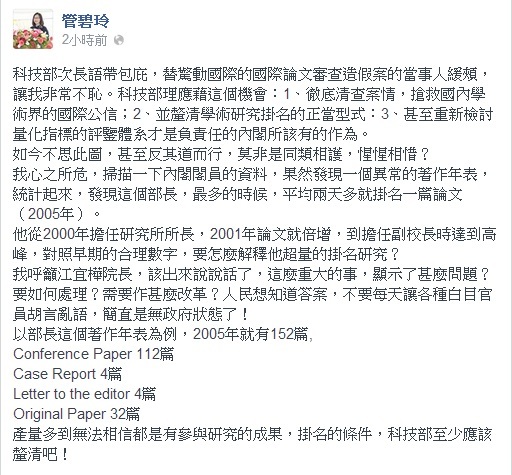 管碧玲
2小時前

科技部次長語帶包庇，替驚動國際的國際論文審查造假案的當事人緩頰，讓我非常不恥。科技部理應藉這個機會：1、徹底清查案情，搶救國內學術界的國際公信；2、並釐清學術研究掛名的正當型式：3、甚至重新檢討量化指標的評鑒體系才是負責任的內閣所該有的作為。
如今不思此圖，甚至反其道而行，莫非是同類相護，惺惺相惜？
我心之所危，掃描一下內閣閣員的資料，果然發現一個異常的著作年表，統計起來，發現這個部長，最多的時候，平均兩天多就掛名一篇論文（2005年）。
他從2000年擔任研究所所長，2001年論文就倍增，到擔任副校長時達到高峰，對照早期的合理數字，要怎麼解釋他超量的掛名研究？
我呼籲江宜樺院長，該出來說說話了，這麼重大的事，顯示了甚麼問題？要如何處理？需要作甚麼改革？人民想知道答案，不要每天讓各種白目官員胡言亂語，簡直是無政府狀態了！
以部長這個著作年表為例，2005年就有152篇,
Conference Paper 112篇
Case Report 4篇
Letter to the editor 4篇
Original Paper 32篇
產量多到無法相信都是有參與研究的成果，掛名的條件，科技部至少應該釐清吧！